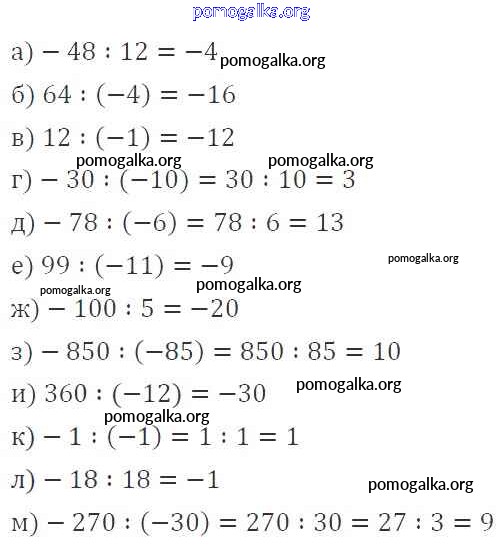 pomogalka.org

а) $-48 : 12 = -4$ pomogalka.org

б) $64 : (-4) = -16$

в) $12 : (-1) = -12$

pomogalka.org pomogalka.org

г) $-30 : (-10) = 30 : 10 = 3$

д) $-78 : (-6) = 78 : 6 = 13$

е) $99 : (-11) = -9$ pomogalka.org

pomogalka.org pomogalka.org

ж) $-100 : 5 = -20$

з) $-850 : (-85) = 850 : 85 = 10$

и) $360 : (-12) = -30$ pomogalka.org

pomogalka.org

к) $-1 : (-1) = 1 : 1 = 1$

л) $-18 : 18 = -1$ pomogalka.org

м) $-270 : (-30) = 270 : 30 = 27 : 3 = 9$